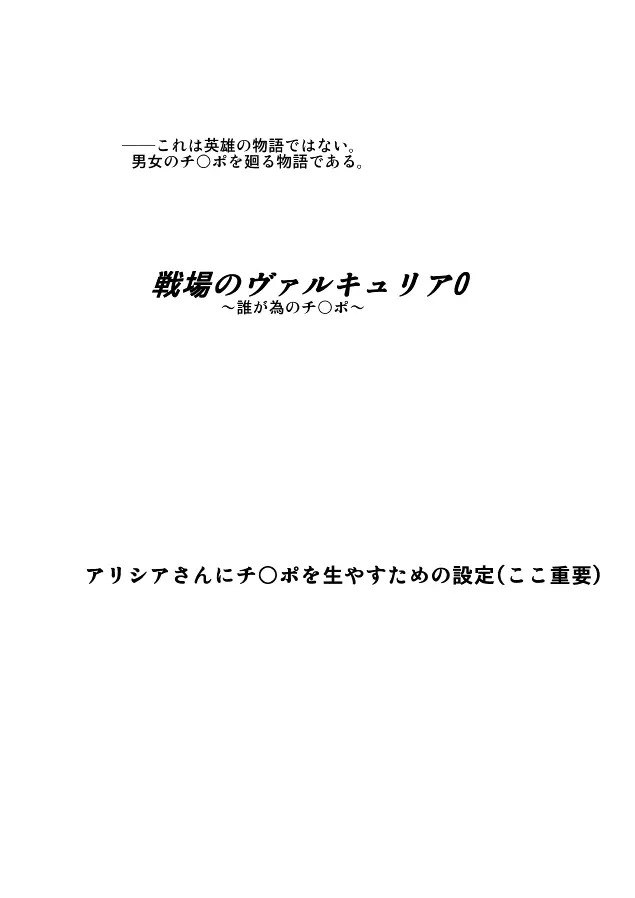 ――これは英雄の物語ではない。
男女のチ○ポを廻る物語である。

戦場のヴァルキュリア0
～誰が為のチ○ポ～

アリシアさんにチ○ポを生やすための設定（ここ重要）